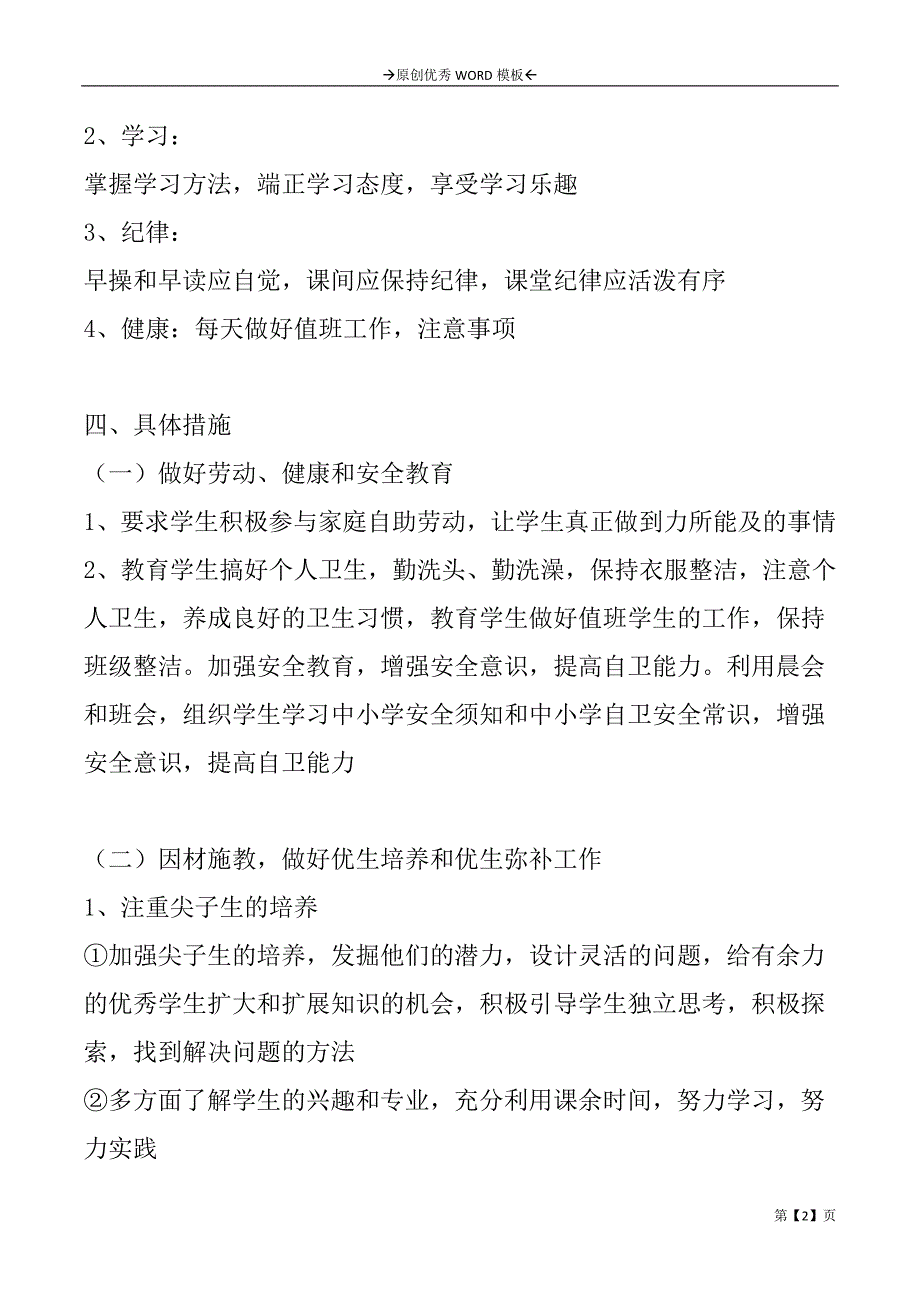 →原创优秀 WORD 模板←

2、学习：
掌握学习方法，端正学习态度，享受学习乐趣
3、纪律：
早操和早读应自觉，课间应保持纪律，课堂纪律应活泼有序
4、健康：每天做好值班工作，注意事项

四、具体措施
（一）做好劳动、健康和安全教育
1、要求学生积极参与家庭自助劳动，让学生真正做到力所能及的事情
2、教育学生搞好个人卫生，勤洗头、勤洗澡，保持衣服整洁，注意个人卫生，养成良好的卫生习惯，教育学生做好值班学生的工作，保持班级整洁。加强安全教育，增强安全意识，提高自卫能力。利用晨会和班会，组织学生学习中小学安全须知和中小学自卫安全常识，增强安全意识，提高自卫能力

（二）因材施教，做好优生培养和优生弥补工作
1、注重尖子生的培养
①加强尖子生的培养，发掘他们的潜力，设计灵活的问题，给有余力的优秀学生扩大和扩展知识的机会，积极引导学生独立思考，积极探索，找到解决问题的方法
②多方面了解学生的兴趣和专业，充分利用课余时间，努力学习，努力实践

第【2】页